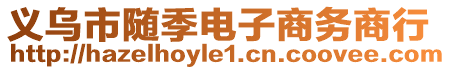 义乌市随季电子商务商行
http://hazelhoyle1.cn.coovee.com